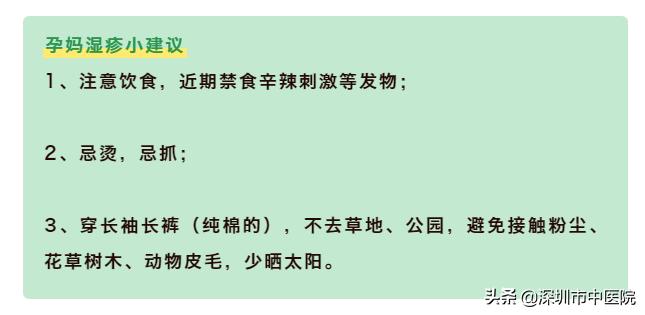 孕妈湿疹小建议

1、注意饮食，近期禁食辛辣刺激等发物；

2、忌烫，忌抓；

3、穿长袖长裤（纯棉的），不去草地、公园，避免接触粉尘、花草树木、动物皮毛，少晒太阳。

头条 @深圳市中医院